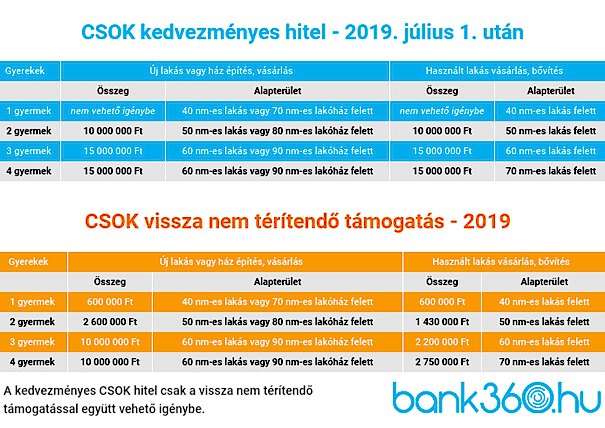 CSOK kedvezményes hitel - 2019. július 1. után

| Gyerekek | Új lakás vagy ház építés, vásárlás | | Használt lakás vásárlás, bővítés | |
|---|---|---|---|---|
| | Összeg | Alapterület | Összeg | Alapterület |
| 1 gyermek | nem vehető igénybe | 40 nm-es lakás vagy 70 nm-es lakóház felett | nem vehető igénybe | 40 nm-es lakás felett |
| 2 gyermek | 10 000 000 Ft | 50 nm-es lakás vagy 80 nm-es lakóház felett | 10 000 000 Ft | 50 nm-es lakás felett |
| 3 gyermek | 15 000 000 Ft | 60 nm-es lakás vagy 90 nm-es lakóház felett | 15 000 000 Ft | 60 nm-es lakás felett |
| 4 gyermek | 15 000 000 Ft | 60 nm-es lakás vagy 90 nm-es lakóház felett | 15 000 000 Ft | 70 nm-es lakás felett |

CSOK vissza nem térítendő támogatás - 2019

| Gyerekek | Új lakás vagy ház építés, vásárlás | | Használt lakás vásárlás, bővítés | |
|---|---|---|---|---|
| | Összeg | Alapterület | Összeg | Alapterület |
| 1 gyermek | 600 000 Ft | 40 nm-es lakás vagy 70 nm-es lakóház felett | 600 000 Ft | 40 nm-es lakás felett |
| 2 gyermek | 2 600 000 Ft | 50 nm-es lakás vagy 80 nm-es lakóház felett | 1 430 000 Ft | 50 nm-es lakás felett |
| 3 gyermek | 10 000 000 Ft | 60 nm-es lakás vagy 90 nm-es lakóház felett | 2 200 000 Ft | 60 nm-es lakás felett |
| 4 gyermek | 10 000 000 Ft | 60 nm-es lakás vagy 90 nm-es lakóház felett | 2 750 000 Ft | 70 nm-es lakás felett |

A kedvezményes CSOK hitel csak a vissza nem térítendő támogatással együtt vehető igénybe.

bank360.hu